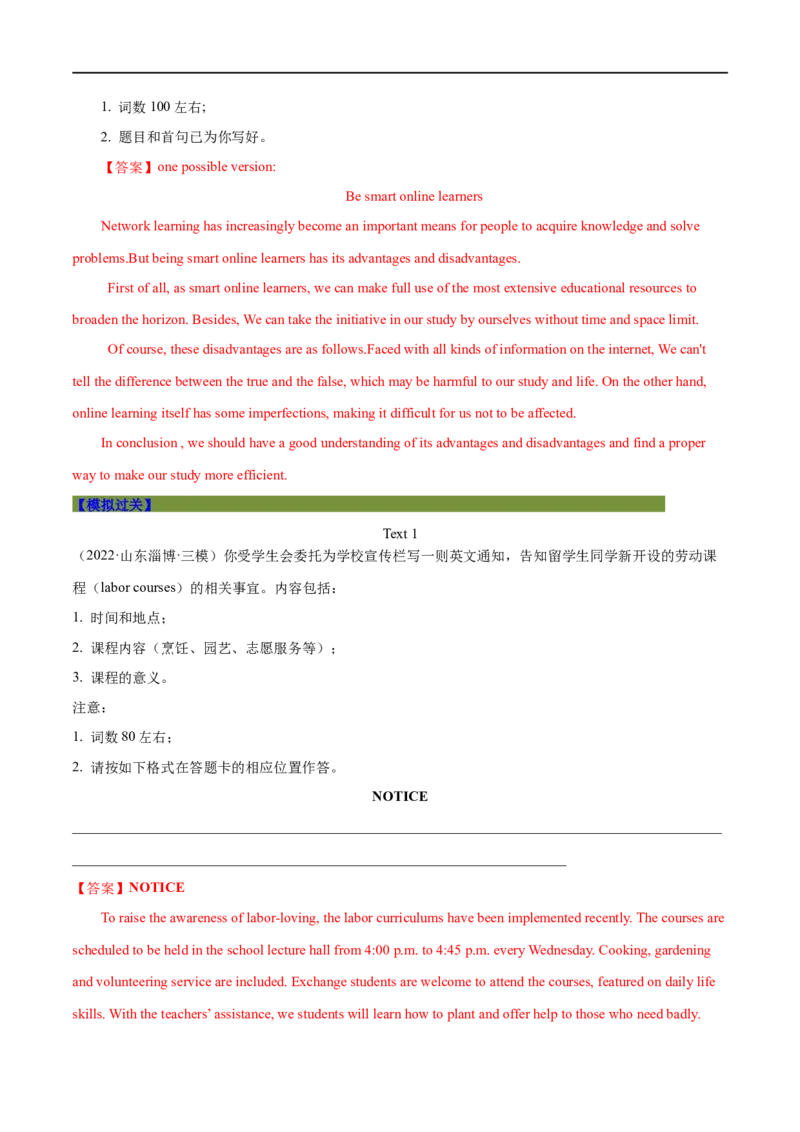 1. 词数100左右;

2. 题目和首句已为你写好。

【答案】one possible version:

Be smart online learners

Network learning has increasingly become an important means for people to acquire knowledge and solve problems.But being smart online learners has its advantages and disadvantages.

First of all, as smart online learners, we can make full use of the most extensive educational resources to broaden the horizon. Besides, We can take the initiative in our study by ourselves without time and space limit.

Of course, these disadvantages are as follows.Faced with all kinds of information on the internet, We can't tell the difference between the true and the false, which may be harmful to our study and life. On the other hand, online learning itself has some imperfections, making it difficult for us not to be affected.

In conclusion , we should have a good understanding of its advantages and disadvantages and find a proper way to make our study more efficient.

【模拟过关】

Text 1

(2022·山东淄博·三模)你受学生会委托为学校宣传栏写一则英文通知,告知留学生同学新开设的劳动课程(labor courses)的相关事宜。内容包括:

1. 时间和地点;

2. 课程内容(烹饪、园艺、志愿服务等);

3. 课程的意义。

注意:

1. 词数80左右;

2. 请按如下格式在答题卡的相应位置作答。

NOTICE

____

____

【答案】NOTICE

To raise the awareness of labor-loving, the labor curriculums have been implemented recently. The courses are scheduled to be held in the school lecture hall from 4:00 p.m. to 4:45 p.m. every Wednesday. Cooking, gardening and volunteering service are included. Exchange students are welcome to attend the courses, featured on daily life skills. With the teachers' assistance, we students will learn how to plant and offer help to those who need badly.